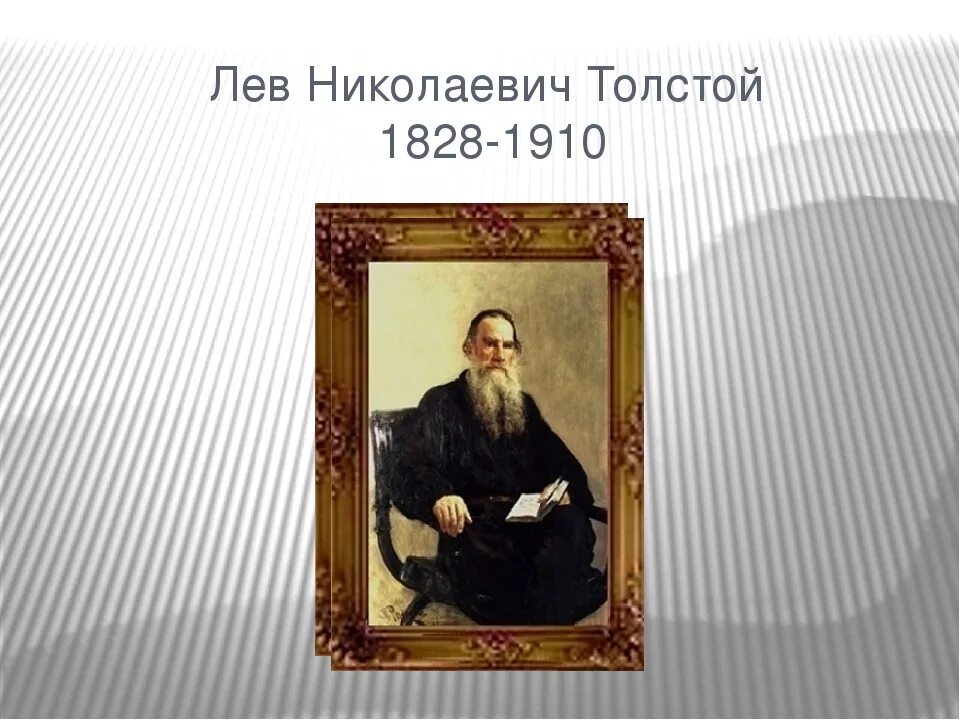 Лев Николаевич Толстой
1828-1910